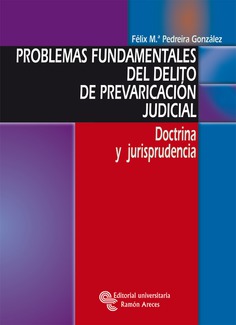 Félix M.ª Pedreira González

PROBLEMAS FUNDAMENTALES DEL DELITO DE PREVARICACIÓN JUDICIAL

Doctrina y jurisprudencia

Editorial universitaria Ramón Areces